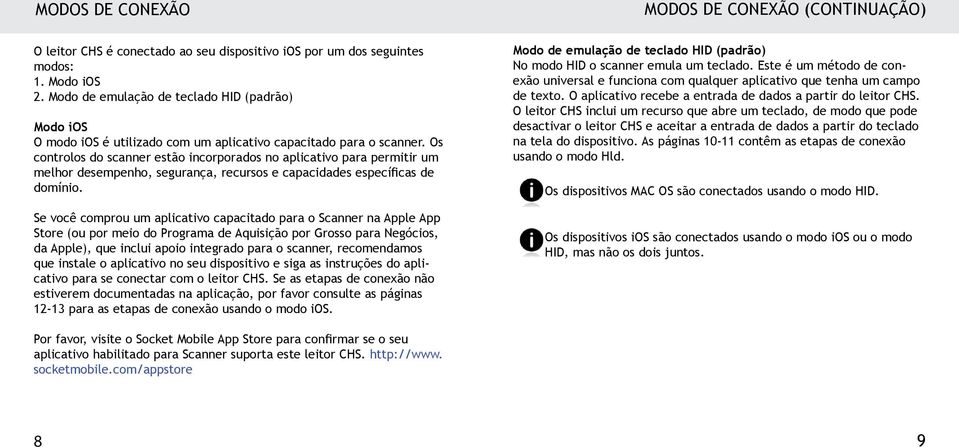 MODOS DE CONEXÃO

O leitor CHS é conectado ao seu dispositivo iOS por um dos seguintes modos:
1. Modo iOS
2. Modo de emulação de teclado HID (padrão)

Modo iOS
O modo iOS é utilizado com um aplicativo capacitado para o scanner. Os controlos do scanner estão incorporados no aplicativo para permitir um melhor desempenho, segurança, recursos e capacidades específicas de domínio.

Se você comprou um aplicativo capacitado para o Scanner na Apple App Store (ou por meio do Programa de Aquisição por Grosso para Negócios, da Apple), que inclui apoio integrado para o scanner, recomendamos que instale o aplicativo no seu dispositivo e siga as instruções do aplicativo para se conectar com o leitor CHS. Se as etapas de conexão não estiverem documentadas na aplicação, por favor consulte as páginas 12-13 para as etapas de conexão usando o modo iOS.

Por favor, visite o Socket Mobile App Store para confirmar se o seu aplicativo habilitado para Scanner suporta este leitor CHS. http://www.socketmobile.com/appstore

8

MODOS DE CONEXÃO (CONTINUAÇÃO)

Modo de emulação de teclado HID (padrão)
No modo HID o scanner emula um teclado. Este é um método de conexão universal e funciona com qualquer aplicativo que tenha um campo de texto. O aplicativo recebe a entrada de dados a partir do leitor CHS. O leitor CHS inclui um recurso que abre um teclado, de modo que pode desactivar o leitor CHS e aceitar a entrada de dados a partir do teclado na tela do dispositivo. As páginas 10-11 contêm as etapas de conexão usando o modo HId.

Os dispositivos MAC OS são conectados usando o modo HID.

Os dispositivos iOS são conectados usando o modo iOS ou o modo HID, mas não os dois juntos.

9